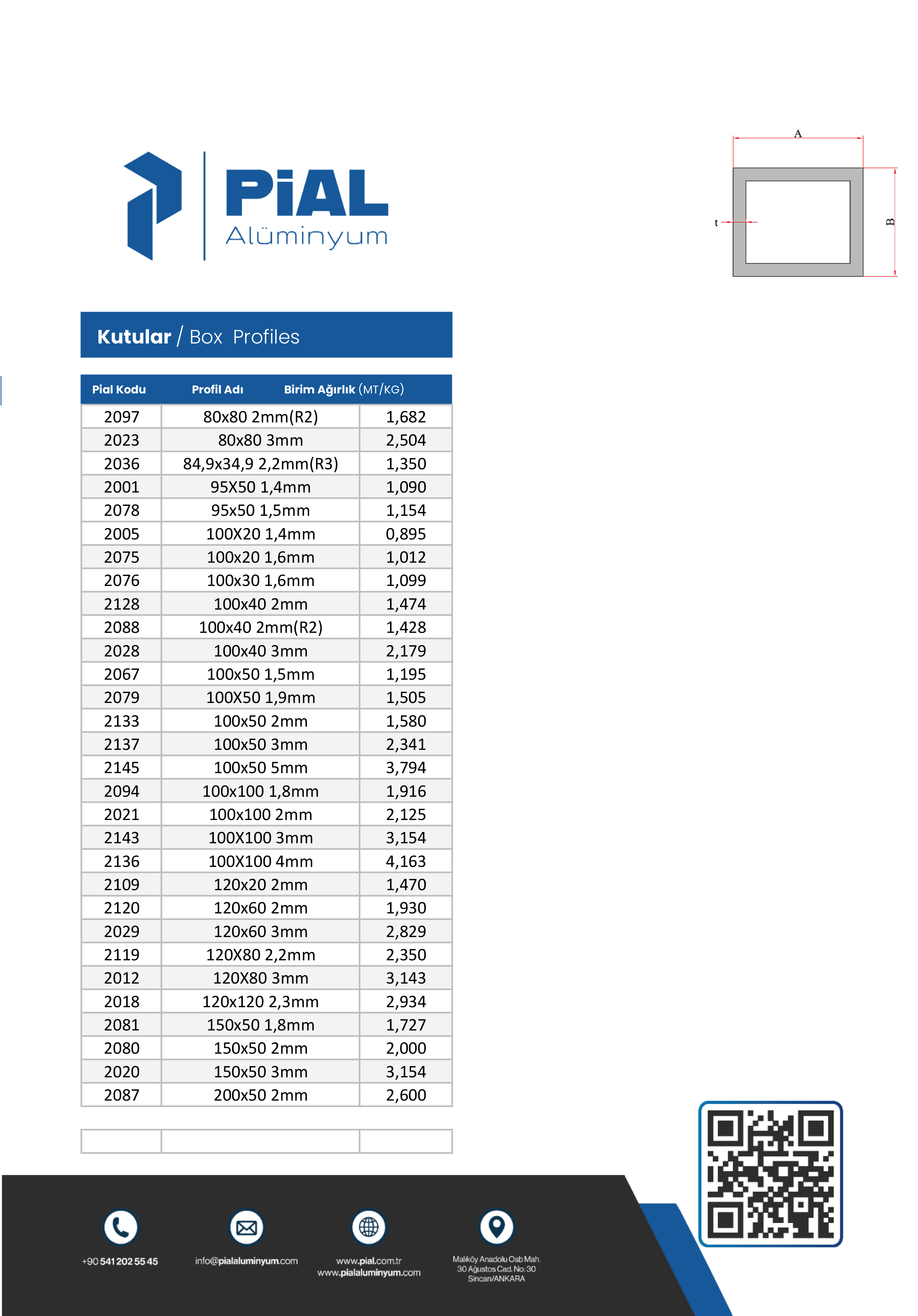 PiAL
Alüminyum

A
t
B

Kutular / Box Profiles

| Pial Kodu | Profil Adı | Birim Ağırlık (MT/KG) |
|---|---|---|
| 2097 | 80x80 2mm(R2) | 1,682 |
| 2023 | 80x80 3mm | 2,504 |
| 2036 | 84,9x34,9 2,2mm(R3) | 1,350 |
| 2001 | 95X50 1,4mm | 1,090 |
| 2078 | 95x50 1,5mm | 1,154 |
| 2005 | 100X20 1,4mm | 0,895 |
| 2075 | 100x20 1,6mm | 1,012 |
| 2076 | 100x30 1,6mm | 1,099 |
| 2128 | 100x40 2mm | 1,474 |
| 2088 | 100x40 2mm(R2) | 1,428 |
| 2028 | 100x40 3mm | 2,179 |
| 2067 | 100x50 1,5mm | 1,195 |
| 2079 | 100X50 1,9mm | 1,505 |
| 2133 | 100x50 2mm | 1,580 |
| 2137 | 100x50 3mm | 2,341 |
| 2145 | 100x50 5mm | 3,794 |
| 2094 | 100x100 1,8mm | 1,916 |
| 2021 | 100x100 2mm | 2,125 |
| 2143 | 100X100 3mm | 3,154 |
| 2136 | 100X100 4mm | 4,163 |
| 2109 | 120x20 2mm | 1,470 |
| 2120 | 120x60 2mm | 1,930 |
| 2029 | 120x60 3mm | 2,829 |
| 2119 | 120X80 2,2mm | 2,350 |
| 2012 | 120X80 3mm | 3,143 |
| 2018 | 120x120 2,3mm | 2,934 |
| 2081 | 150x50 1,8mm | 1,727 |
| 2080 | 150x50 2mm | 2,000 |
| 2020 | 150x50 3mm | 3,154 |
| 2087 | 200x50 2mm | 2,600 |

+90 541 202 55 45
info@pialaluminyum.com
www.pial.com.tr
www.pialaluminyum.com
Malıköy Anadolu Osb Mah. 30 Ağustos Cad. No: 30 Sincan/ANKARA